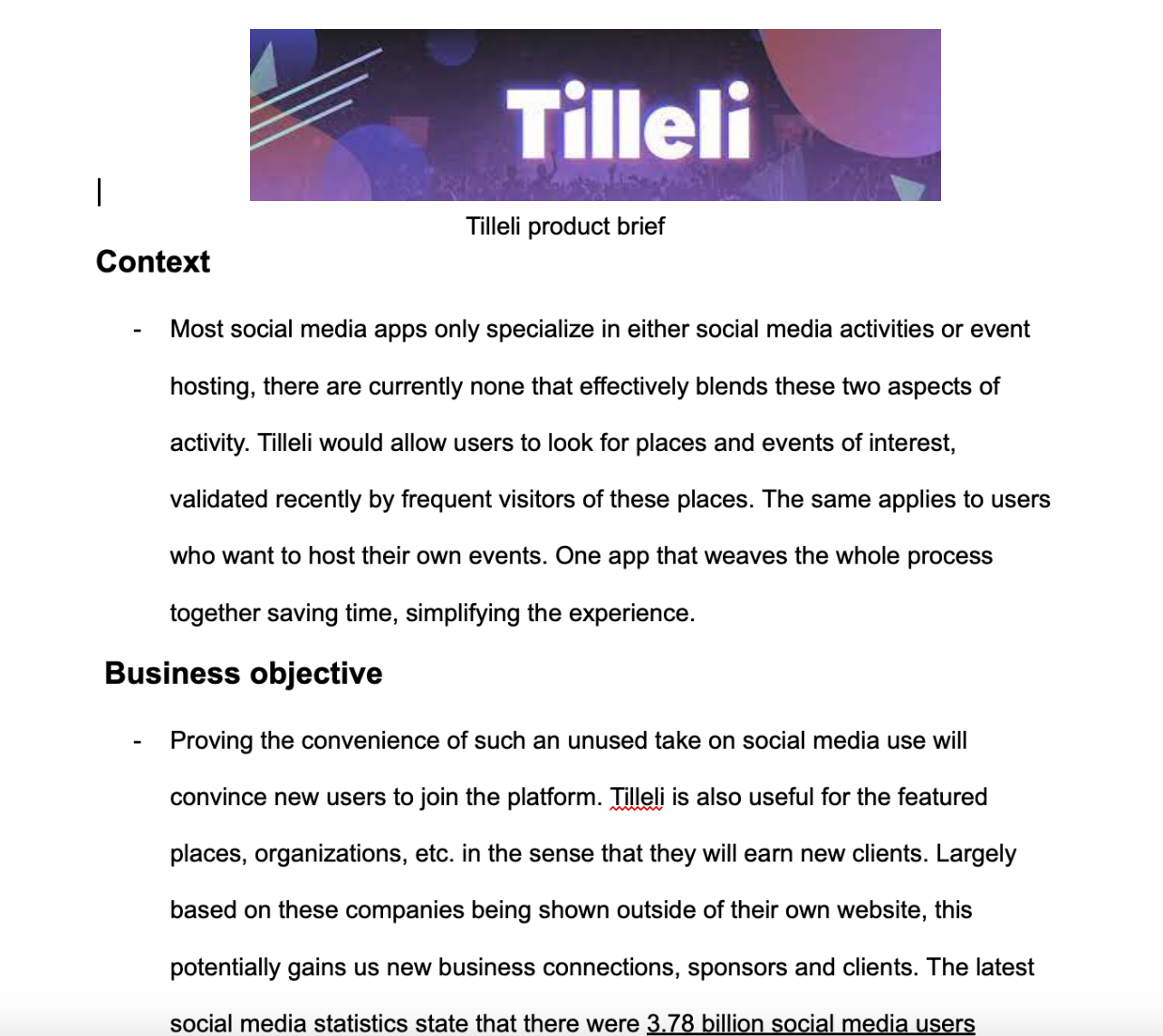 Tilleli

Tilleli product brief

Context

- Most social media apps only specialize in either social media activities or event hosting, there are currently none that effectively blends these two aspects of activity. Tilleli would allow users to look for places and events of interest, validated recently by frequent visitors of these places. The same applies to users who want to host their own events. One app that weaves the whole process together saving time, simplifying the experience.

Business objective

- Proving the convenience of such an unused take on social media use will convince new users to join the platform. Tilleli is also useful for the featured places, organizations, etc. in the sense that they will earn new clients. Largely based on these companies being shown outside of their own website, this potentially gains us new business connections, sponsors and clients. The latest social media statistics state that there were 3.78 billion social media users